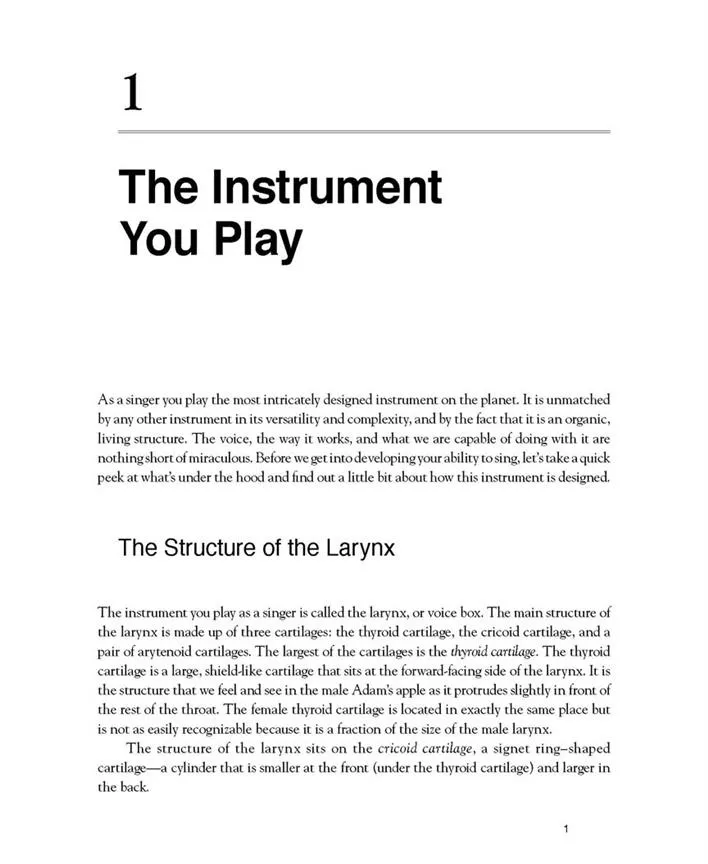 1

The Instrument You Play

As a singer you play the most intricately designed instrument on the planet. It is unmatched by any other instrument in its versatility and complexity, and by the fact that it is an organic, living structure. The voice, the way it works, and what we are capable of doing with it are nothing short of miraculous. Before we get into developing your ability to sing, let's take a quick peek at what's under the hood and find out a little bit about how this instrument is designed.

The Structure of the Larynx

The instrument you play as a singer is called the larynx, or voice box. The main structure of the larynx is made up of three cartilages: the thyroid cartilage, the cricoid cartilage, and a pair of arytenoid cartilages. The largest of the cartilages is the thyroid cartilage. The thyroid cartilage is a large, shield-like cartilage that sits at the forward-facing side of the larynx. It is the structure that we feel and see in the male Adam's apple as it protrudes slightly in front of the rest of the throat. The female thyroid cartilage is located in exactly the same place but is not as easily recognizable because it is a fraction of the size of the male larynx.

The structure of the larynx sits on the cricoid cartilage, a signet ring–shaped cartilage—a cylinder that is smaller at the front (under the thyroid cartilage) and larger in the back.

1